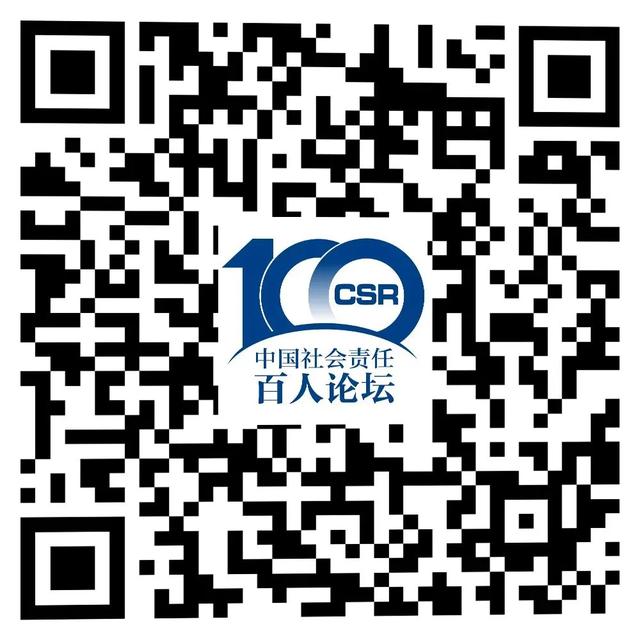 100
CSR
中国社会责任
百人论坛